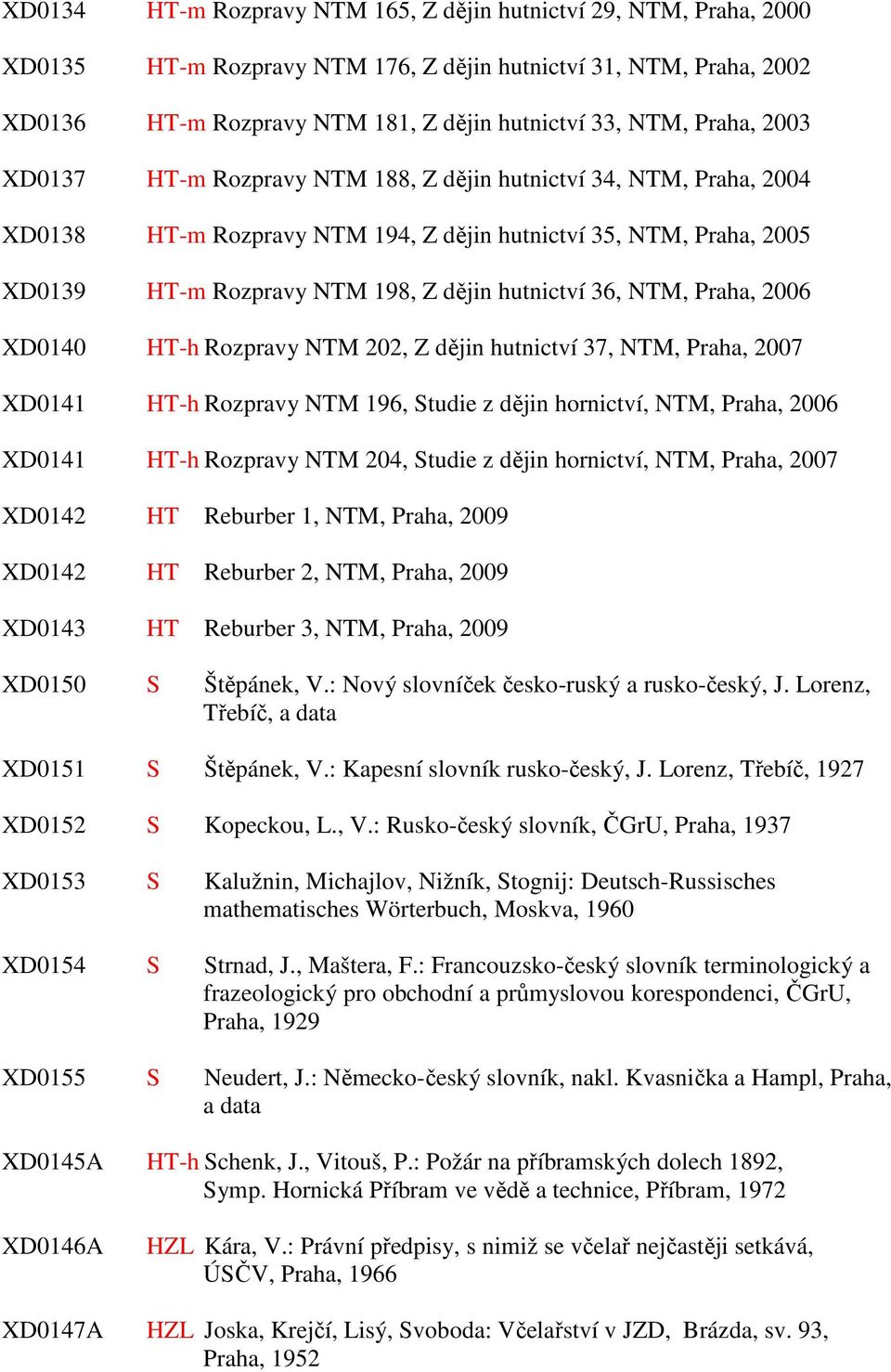 XD0134 HT-m Rozpravy NTM 165, Z dějin hutnictví 29, NTM, Praha, 2000

XD0135 HT-m Rozpravy NTM 176, Z dějin hutnictví 31, NTM, Praha, 2002

XD0136 HT-m Rozpravy NTM 181, Z dějin hutnictví 33, NTM, Praha, 2003

XD0137 HT-m Rozpravy NTM 188, Z dějin hutnictví 34, NTM, Praha, 2004

XD0138 HT-m Rozpravy NTM 194, Z dějin hutnictví 35, NTM, Praha, 2005

XD0139 HT-m Rozpravy NTM 198, Z dějin hutnictví 36, NTM, Praha, 2006

XD0140 HT-h Rozpravy NTM 202, Z dějin hutnictví 37, NTM, Praha, 2007

XD0141 HT-h Rozpravy NTM 196, Studie z dějin hornictví, NTM, Praha, 2006

XD0141 HT-h Rozpravy NTM 204, Studie z dějin hornictví, NTM, Praha, 2007

XD0142 HT Reburber 1, NTM, Praha, 2009

XD0142 HT Reburber 2, NTM, Praha, 2009

XD0143 HT Reburber 3, NTM, Praha, 2009

XD0150 S Štěpánek, V.: Nový slovníček česko-ruský a rusko-český, J. Lorenz, Třebíč, a data

XD0151 S Štěpánek, V.: Kapesní slovník rusko-český, J. Lorenz, Třebíč, 1927

XD0152 S Kopeckou, L., V.: Rusko-český slovník, ČGrU, Praha, 1937

XD0153 S Kalužnin, Michajlov, Nižník, Stognij: Deutsch-Russisches mathematisches Wörterbuch, Moskva, 1960

XD0154 S Strnad, J., Maštera, F.: Francouzsko-český slovník terminologický a frazeologický pro obchodní a průmyslovou korespondenci, ČGrU, Praha, 1929

XD0155 S Neudert, J.: Německo-český slovník, nakl. Kvasnička a Hampl, Praha, a data

XD0145A HT-h Schenk, J., Vitouš, P.: Požár na příbramských dolech 1892, Symp. Hornická Příbram ve vědě a technice, Příbram, 1972

XD0146A HZL Kára, V.: Právní předpisy, s nimiž se včelař nejčastěji setkává, ÚSČV, Praha, 1966

XD0147A HZL Joska, Krejčí, Lisý, Svoboda: Včelařství v JZD, Brázda, sv. 93, Praha, 1952